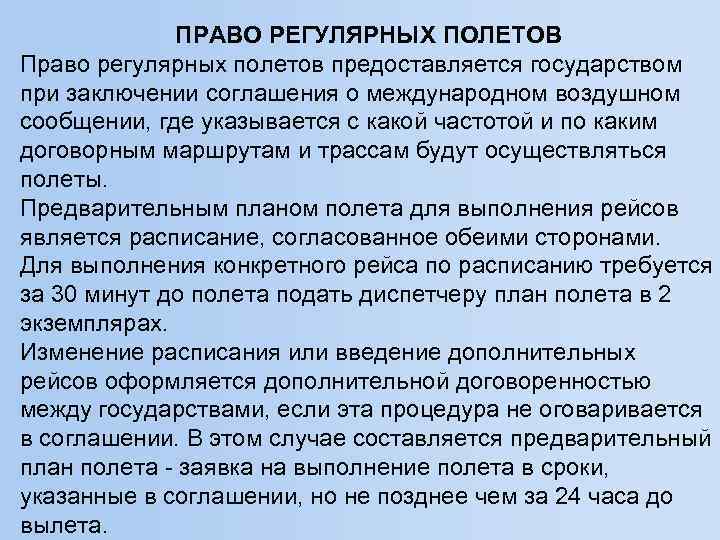 ПРАВО РЕГУЛЯРНЫХ ПОЛЕТОВ

Право регулярных полетов предоставляется государством при заключении соглашения о международном воздушном сообщении, где указывается с какой частотой и по каким договорным маршрутам и трассам будут осуществляться полеты.

Предварительным планом полета для выполнения рейсов является расписание, согласованное обеими сторонами.

Для выполнения конкретного рейса по расписанию требуется за 30 минут до полета подать диспетчеру план полета в 2 экземплярах.

Изменение расписания или введение дополнительных рейсов оформляется дополнительной договоренностью между государствами, если эта процедура не оговаривается в соглашении. В этом случае составляется предварительный план полета - заявка на выполнение полета в сроки, указанные в соглашении, но не позднее чем за 24 часа до вылета.